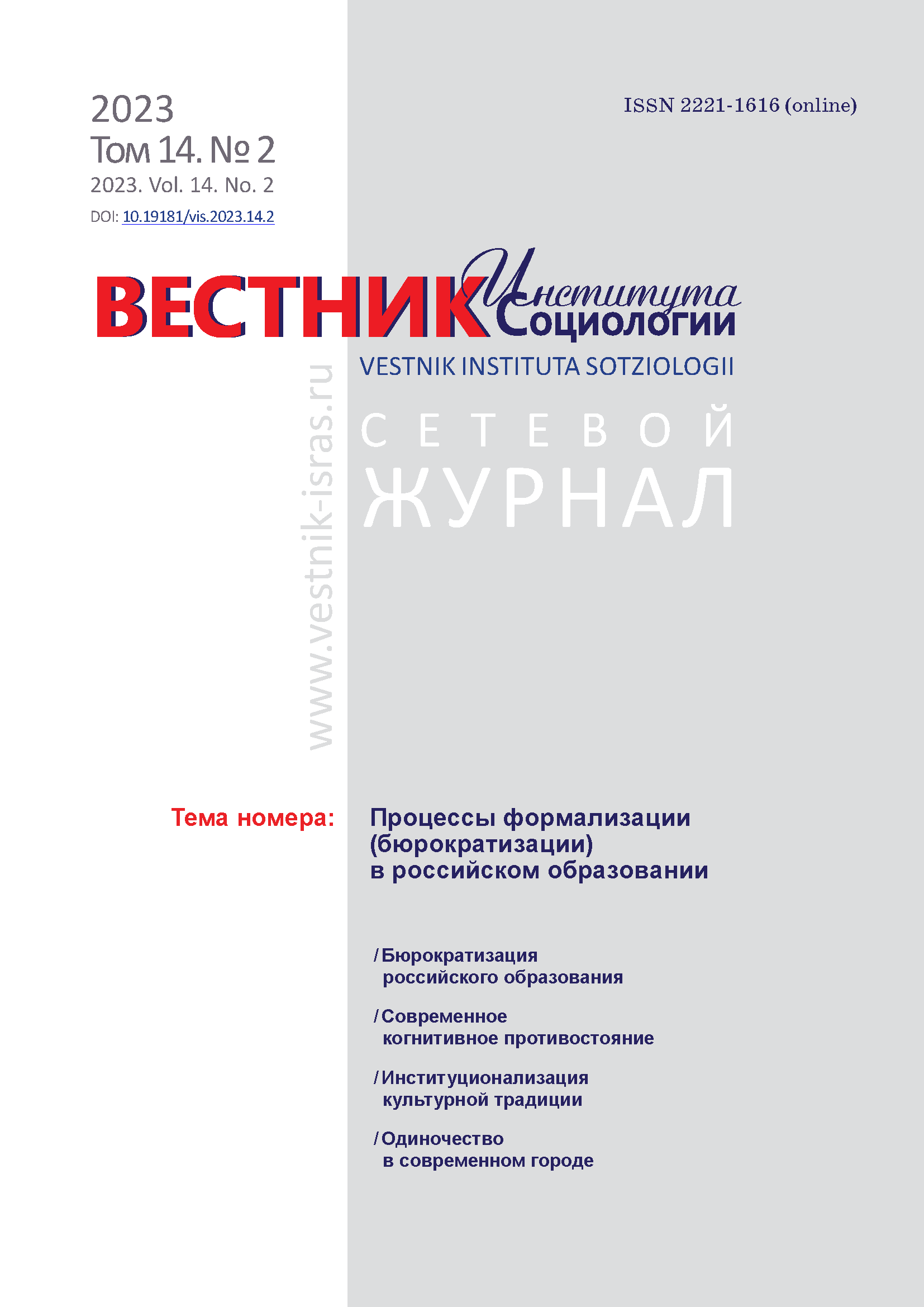 2023
Том 14. № 2
2023. Vol. 14. No. 2
DOI: 10.19181/vis.2023.14.2

ISSN 2221-1616 (online)

ВЕСТНИК Института Социологии
VESTNIK INSTITUTA SOTZIOLOGII

www.vestnik-isras.ru

СЕТЕВОЙ
ЖУРНАЛ

Тема номера:

Процессы формализации (бюрократизации) в российском образовании

/ Бюрократизация российского образования

/ Современное когнитивное противостояние

/ Институционализация культурной традиции

/ Одиночество в современном городе